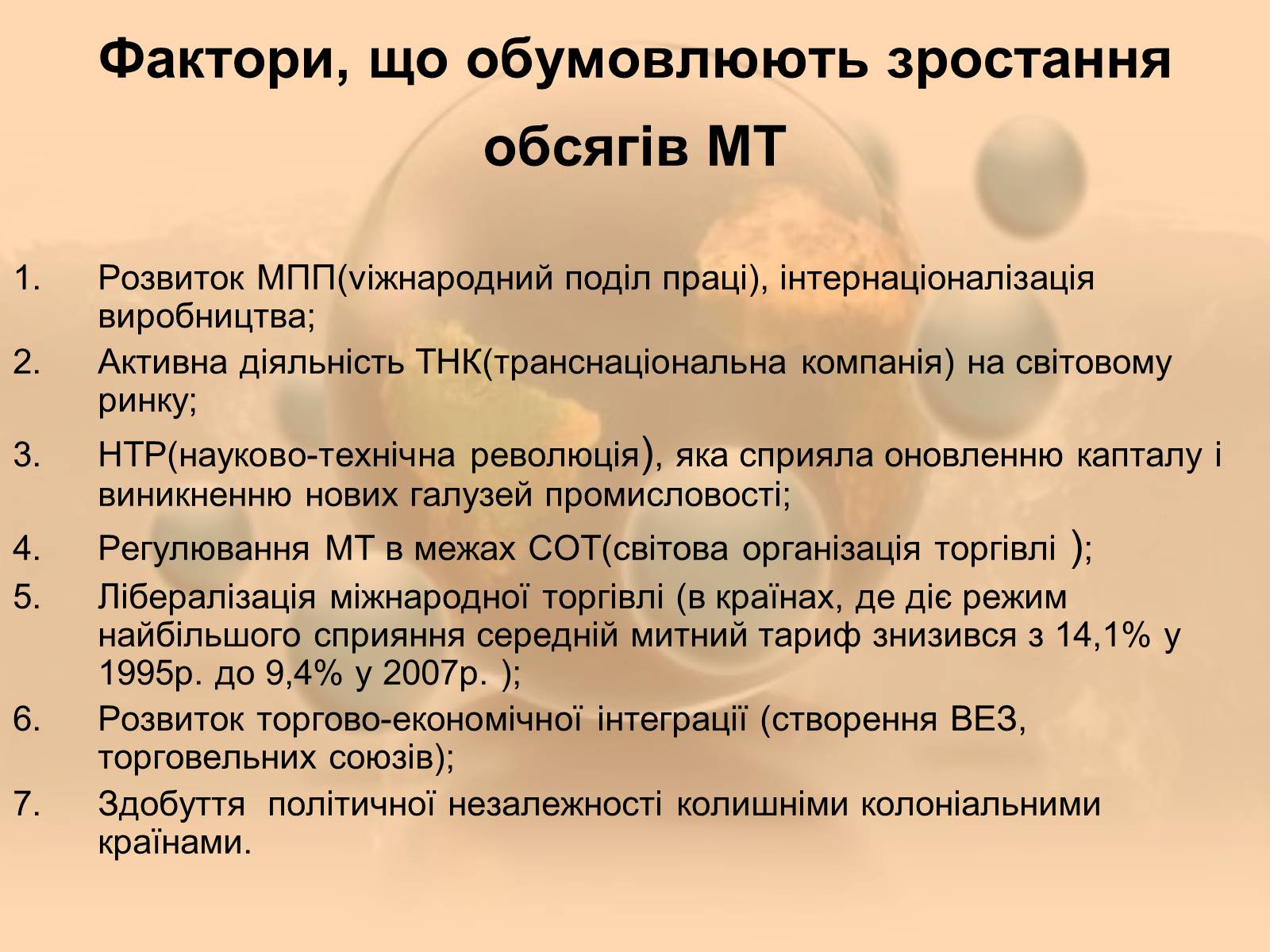 Фактори, що обумовлюють зростання обсягів МТ

1. Розвиток МПП(vіжнародний поділ праці), інтернаціоналізація виробництва;
2. Активна діяльність ТНК(транснаціональна компанія) на світовому ринку;
3. НТР(науково-технічна революція), яка сприяла оновленню капталу і виникненню нових галузей промисловості;
4. Регулювання МТ в межах СОТ(світова організація торгівлі );
5. Лібералізація міжнародної торгівлі (в країнах, де діє режим найбільшого сприяння середній митний тариф знизився з 14,1% у 1995р. до 9,4% у 2007р. );
6. Розвиток торгово-економічної інтеграції (створення ВЕЗ, торговельних союзів);
7. Здобуття політичної незалежності колишніми колоніальними країнами.